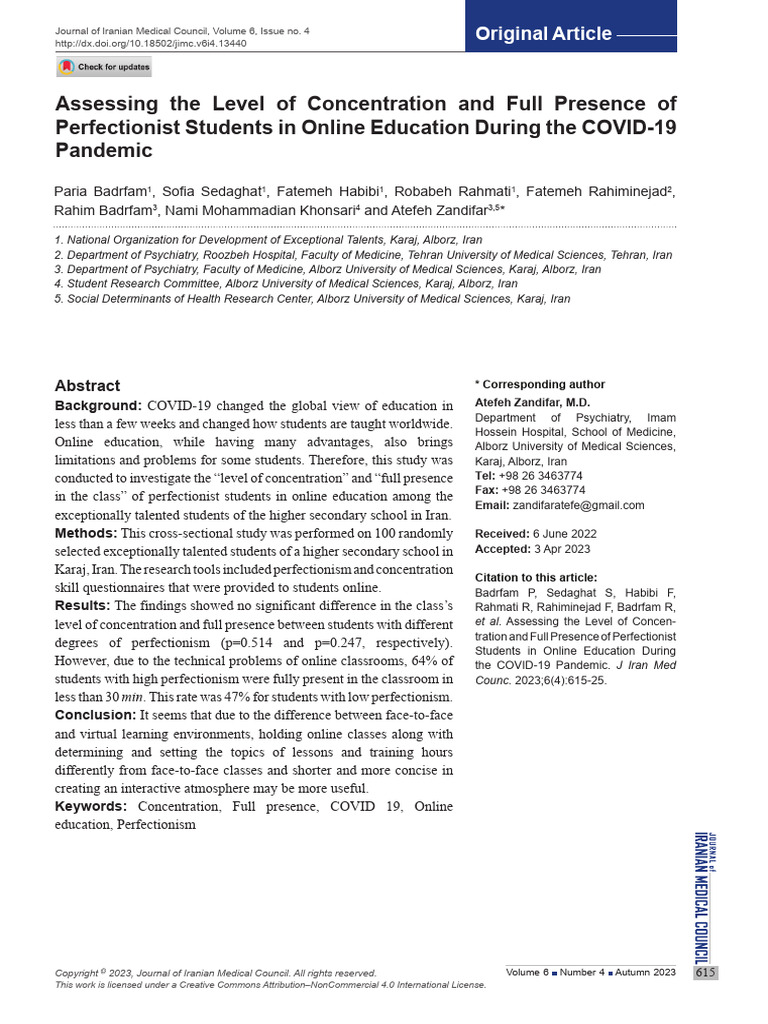 Journal of Iranian Medical Council, Volume 6, Issue no. 4
http://dx.doi.org/10.18502/jimc.v6i4.13440

Original Article

Check for updates

Assessing the Level of Concentration and Full Presence of Perfectionist Students in Online Education During the COVID-19 Pandemic

Paria Badrfam$^1$, Sofia Sedaghat$^1$, Fatemeh Habibi$^1$, Robabeh Rahmati$^1$, Fatemeh Rahiminejad$^2$, Rahim Badrfam$^3$, Nami Mohammadian Khonsari$^4$ and Atefeh Zandifar$^{3,5*}$

1. National Organization for Development of Exceptional Talents, Karaj, Alborz, Iran
2. Department of Psychiatry, Roozbeh Hospital, Faculty of Medicine, Tehran University of Medical Sciences, Tehran, Iran
3. Department of Psychiatry, Faculty of Medicine, Alborz University of Medical Sciences, Karaj, Alborz, Iran
4. Student Research Committee, Alborz University of Medical Sciences, Karaj, Alborz, Iran
5. Social Determinants of Health Research Center, Alborz University of Medical Sciences, Karaj, Iran

Abstract
Background: COVID-19 changed the global view of education in less than a few weeks and changed how students are taught worldwide. Online education, while having many advantages, also brings limitations and problems for some students. Therefore, this study was conducted to investigate the "level of concentration" and "full presence in the class" of perfectionist students in online education among the exceptionally talented students of the higher secondary school in Iran.
Methods: This cross-sectional study was performed on 100 randomly selected exceptionally talented students of a higher secondary school in Karaj, Iran. The research tools included perfectionism and concentration skill questionnaires that were provided to students online.
Results: The findings showed no significant difference in the class's level of concentration and full presence between students with different degrees of perfectionism (p=0.514 and p=0.247, respectively). However, due to the technical problems of online classrooms, 64% of students with high perfectionism were fully present in the classroom in less than 30 min. This rate was 47% for students with low perfectionism.
Conclusion: It seems that due to the difference between face-to-face and virtual learning environments, holding online classes along with determining and setting the topics of lessons and training hours differently from face-to-face classes and shorter and more concise in creating an interactive atmosphere may be more useful.
Keywords: Concentration, Full presence, COVID 19, Online education, Perfectionism

* Corresponding author
Atefeh Zandifar, M.D.
Department of Psychiatry, Imam Hossein Hospital, School of Medicine, Alborz University of Medical Sciences, Karaj, Alborz, Iran
Tel: +98 26 3463774
Fax: +98 26 3463774
Email: zandifaratefe@gmail.com

Received: 6 June 2022
Accepted: 3 Apr 2023

Citation to this article:
Badrfam P, Sedaghat S, Habibi F, Rahmati R, Rahiminejad F, Badrfam R, et al. Assessing the Level of Concentration and Full Presence of Perfectionist Students in Online Education During the COVID-19 Pandemic. J Iran Med Counc. 2023;6(4):615-25.

JOURNAL of IRANIAN MEDICAL COUNCIL

Copyright © 2023, Journal of Iranian Medical Council. All rights reserved.
This work is licensed under a Creative Commons Attribution–NonCommercial 4.0 International License.

Volume 6 ■ Number 4 ■ Autumn 2023 615